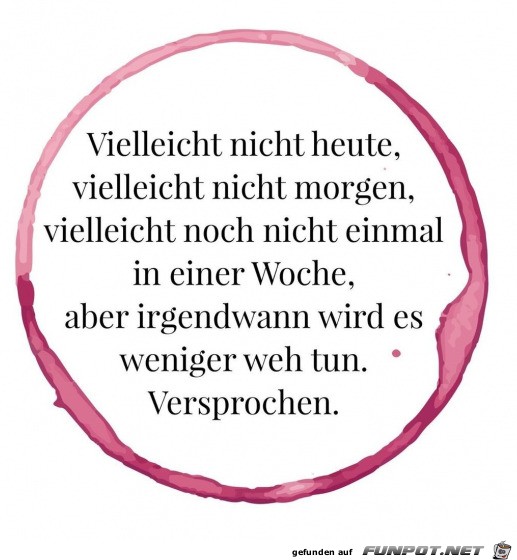 Vielleicht nicht heute, vielleicht nicht morgen, vielleicht noch nicht einmal in einer Woche, aber irgendwann wird es weniger weh tun. Versprochen.

gefunden auf FUNPOT.NET